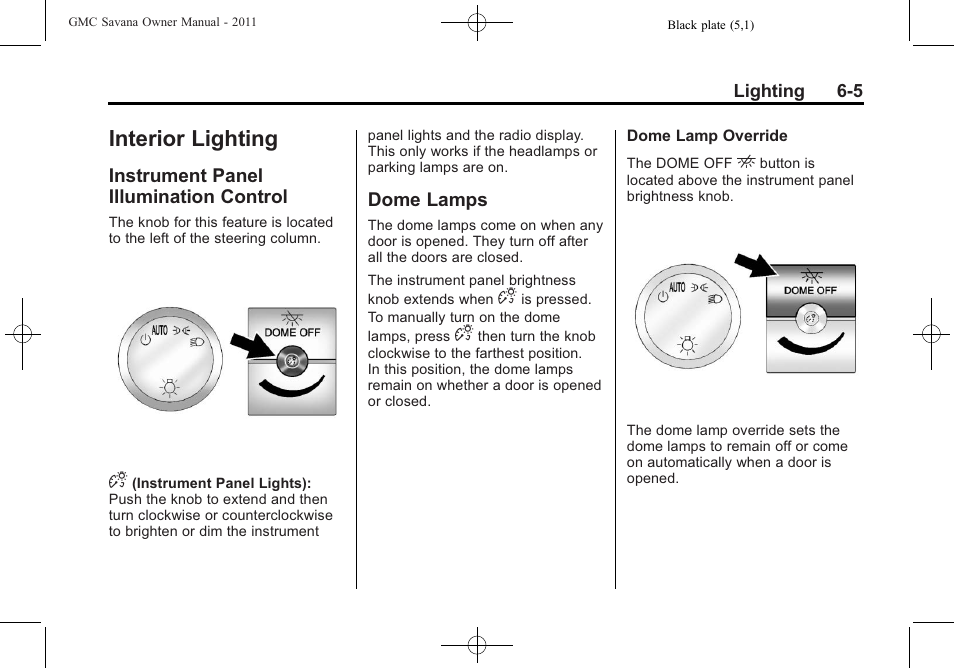 GMC Savana Owner Manual - 2011

Black plate (5,1)

Lighting 6-5

Interior Lighting

Instrument Panel Illumination Control

The knob for this feature is located to the left of the steering column.

AUTO

DOME OFF

(Instrument Panel Lights): Push the knob to extend and then turn clockwise or counterclockwise to brighten or dim the instrument panel lights and the radio display. This only works if the headlamps or parking lamps are on.

Dome Lamps

The dome lamps come on when any door is opened. They turn off after all the doors are closed.

The instrument panel brightness knob extends when is pressed. To manually turn on the dome lamps, press then turn the knob clockwise to the farthest position. In this position, the dome lamps remain on whether a door is opened or closed.

Dome Lamp Override

The DOME OFF button is located above the instrument panel brightness knob.

AUTO

DOME OFF

The dome lamp override sets the dome lamps to remain off or come on automatically when a door is opened.